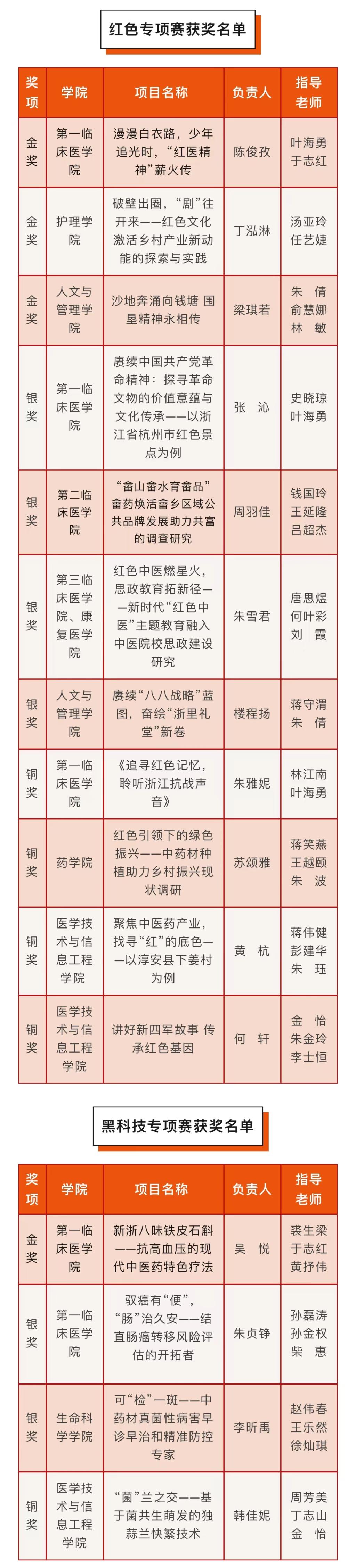 红色专项赛获奖名单

| 奖项 | 学院 | 项目名称 | 负责人 | 指导老师 |
|---|---|---|---|---|
| 金奖 | 第一临床医学院 | 漫漫白衣路，少年追光时，“红医精神”薪火传 | 陈俊孜 | 叶海勇 于志红 |
| 金奖 | 护理学院 | 破壁出圈，“剧”往开来——红色文化激活乡村产业新动能的探索与实践 | 丁泓淋 | 汤亚玲 任艺婕 |
| 金奖 | 人文与管理学院 | 沙地奔涌向钱塘 围垦精神永相传 | 梁琪若 | 朱 倩 俞慧娜 林 敏 |
| 银奖 | 第一临床医学院 | 赓续中国共产党革命精神：探寻革命文物的价值意蕴与文化传承——以浙江省杭州市红色景点为例 | 张 沁 | 史晓琼 叶海勇 |
| 银奖 | 第二临床医学院 | “畲山畲水育畲品”畲药焕活畲乡区域公共品牌发展助力共富的调查研究 | 周羽佳 | 钱国玲 王延隆 吕超杰 |
| 银奖 | 第三临床医学院、康复医学院 | 红色中医燃星火，思政教育拓新径——新时代“红色中医”主题教育融入中医院校思政建设研究 | 朱雪君 | 唐思煜 何叶彩 刘 霞 |
| 银奖 | 人文与管理学院 | 赓续“八八战略”蓝图，奋绘“浙里礼堂”新卷 | 楼程扬 | 蒋守渭 朱 倩 |
| 铜奖 | 第一临床医学院 | 《追寻红色记忆，聆听浙江抗战声音》 | 朱雅妮 | 林江南 叶海勇 |
| 铜奖 | 药学院 | 红色引领下的绿色振兴——中药材种植助力乡村振兴现状调研 | 苏颂雅 | 蒋笑燕 王越颐 朱 波 |
| 铜奖 | 医学技术与信息工程学院 | 聚焦中医药产业，找寻“红”的底色——以淳安县下姜村为例 | 黄 杭 | 蒋伟健 彭建华 朱 珏 |
| 铜奖 | 医学技术与信息工程学院 | 讲好新四军故事 传承红色基因 | 何 轩 | 金 怡 朱金玲 李士恒 |

黑科技专项赛获奖名单

| 奖项 | 学院 | 项目名称 | 负责人 | 指导老师 |
|---|---|---|---|---|
| 金奖 | 第一临床医学院 | 新浙八味铁皮石斛——抗高血压的现代中医药特色疗法 | 吴 悦 | 裘生梁 于志红 黄抒伟 |
| 银奖 | 第一临床医学院 | 驭癌有“便”，“肠”治久安——结直肠癌转移风险评估的开拓者 | 朱贞铮 | 孙磊涛 孙金权 柴 惠 |
| 银奖 | 生命科学学院 | 可“检”一斑——中药材真菌性病害早诊早治和精准防控专家 | 李昕禹 | 赵伟春 王乐然 徐灿琪 |
| 铜奖 | 医学技术与信息工程学院 | “菌”兰之交——基于菌共生萌发的独蒜兰快繁技术 | 韩佳妮 | 周芳美 丁志山 金 怡 |